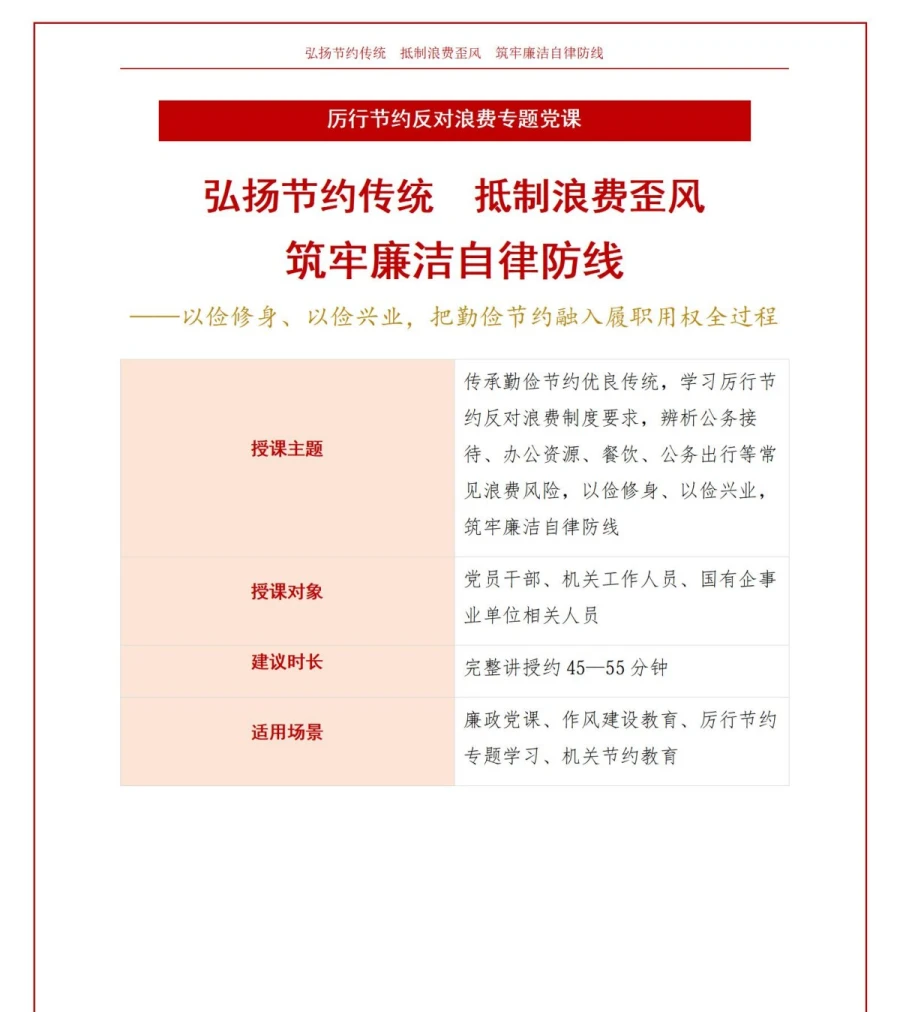 弘扬节约传统　抵制浪费歪风　筑牢廉洁自律防线

厉行节约反对浪费专题党课

弘扬节约传统　抵制浪费歪风
筑牢廉洁自律防线

——以俭修身、以俭兴业，把勤俭节约融入履职用权全过程

| 授课主题 | 传承勤俭节约优良传统，学习厉行节约反对浪费制度要求，辨析公务接待、办公资源、餐饮、公务出行等常见浪费风险，以俭修身、以俭兴业，筑牢廉洁自律防线 |
|---|---|
| 授课对象 | 党员干部、机关工作人员、国有企事业单位相关人员 |
| 建议时长 | 完整讲授约 45—55 分钟 |
| 适用场景 | 廉政党课、作风建设教育、厉行节约专题学习、机关节约教育 |